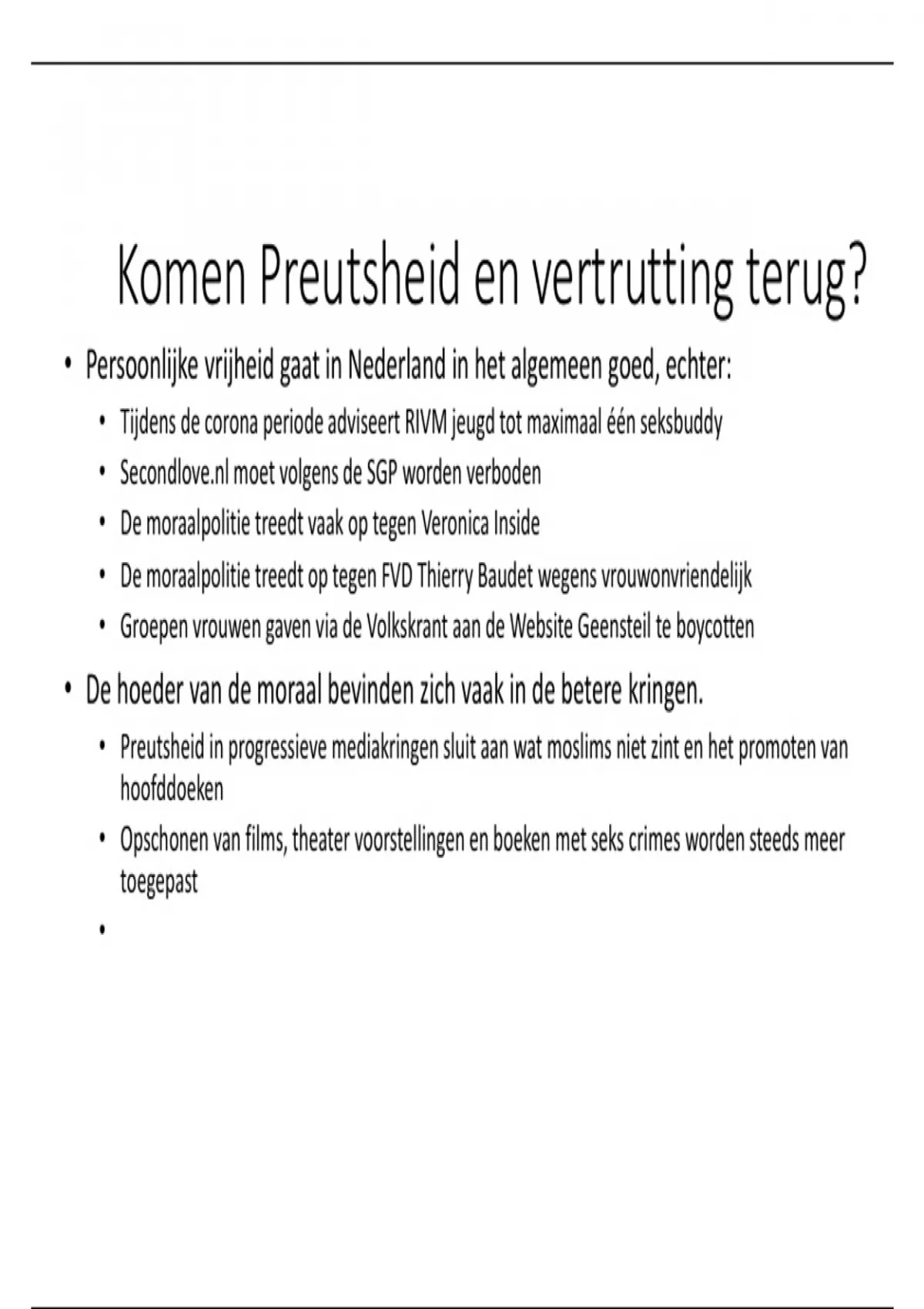 Komen Preutsheid en vertrutting terug?

• Persoonlijke vrijheid gaat in Nederland in het algemeen goed, echter:
  • Tijdens de corona periode adviseert RIVM jeugd tot maximaal één seksbuddy
  • Secondlove.nl moet volgens de SGP worden verboden
  • De moraalpolitie treedt vaak op tegen Veronica Inside
  • De moraalpolitie treedt op tegen FVD Thierry Baudet wegens vrouwonvriendelijk
  • Groepen vrouwen gaven via de Volkskrant aan de Website Geensteil te boycotten

• De hoeder van de moraal bevinden zich vaak in de betere kringen.
  • Preutsheid in progressieve mediakringen sluit aan wat moslims niet zint en het promoten van hoofddoeken
  • Opschonen van films, theater voorstellingen en boeken met seks crimes worden steeds meer toegepast
  •